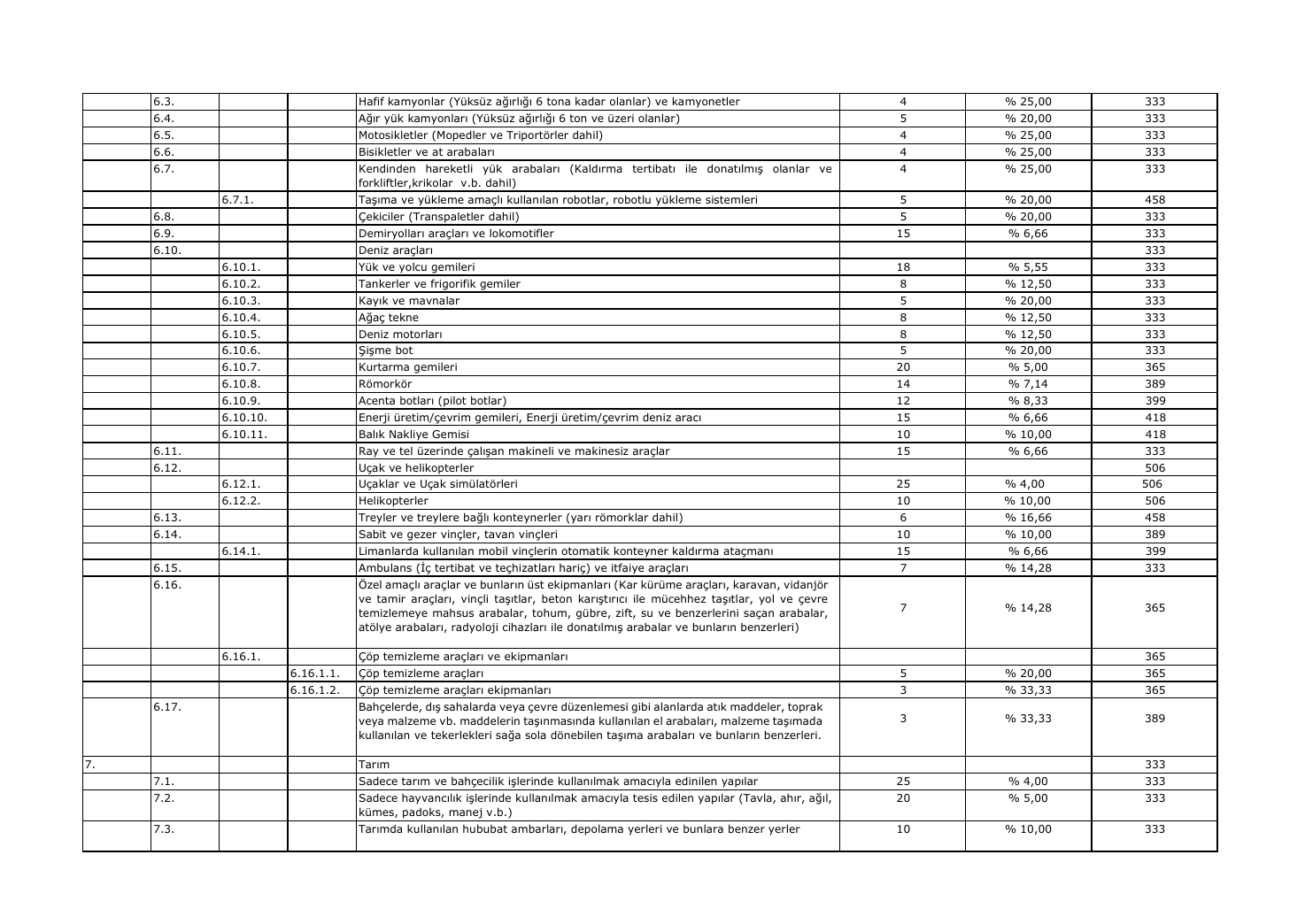 |  | 6.3. |  |  | Hafif kamyonlar (Yüksüz ağırlığı 6 tona kadar olanlar) ve kamyonetler | 4 | % 25,00 | 333 |
|---|---|---|---|---|---|---|---|
|  | 6.4. |  |  | Ağır yük kamyonları (Yüksüz ağırlığı 6 ton ve üzeri olanlar) | 5 | % 20,00 | 333 |
|  | 6.5. |  |  | Motosikletler (Mopedler ve Triportörler dahil) | 4 | % 25,00 | 333 |
|  | 6.6. |  |  | Bisikletler ve at arabaları | 4 | % 25,00 | 333 |
|  | 6.7. |  |  | Kendinden hareketli yük arabaları (Kaldırma tertibatı ile donatılmış olanlar ve forkliftler,krikolar v.b. dahil) | 4 | % 25,00 | 333 |
|  |  | 6.7.1. |  | Taşıma ve yükleme amaçlı kullanılan robotlar, robotlu yükleme sistemleri | 5 | % 20,00 | 458 |
|  | 6.8. |  |  | Çekiciler (Transpaletler dahil) | 5 | % 20,00 | 333 |
|  | 6.9. |  |  | Demiryolları araçları ve lokomotifler | 15 | % 6,66 | 333 |
|  | 6.10. |  |  | Deniz araçları |  |  | 333 |
|  |  | 6.10.1. |  | Yük ve yolcu gemileri | 18 | % 5,55 | 333 |
|  |  | 6.10.2. |  | Tankerler ve frigorifik gemiler | 8 | % 12,50 | 333 |
|  |  | 6.10.3. |  | Kayık ve mavnalar | 5 | % 20,00 | 333 |
|  |  | 6.10.4. |  | Ağaç tekne | 8 | % 12,50 | 333 |
|  |  | 6.10.5. |  | Deniz motorları | 8 | % 12,50 | 333 |
|  |  | 6.10.6. |  | Şişme bot | 5 | % 20,00 | 333 |
|  |  | 6.10.7. |  | Kurtarma gemileri | 20 | % 5,00 | 365 |
|  |  | 6.10.8. |  | Römorkör | 14 | % 7,14 | 389 |
|  |  | 6.10.9. |  | Acenta botları (pilot botlar) | 12 | % 8,33 | 399 |
|  |  | 6.10.10. |  | Enerji üretim/çevrim gemileri, Enerji üretim/çevrim deniz aracı | 15 | % 6,66 | 418 |
|  |  | 6.10.11. |  | Balık Nakliye Gemisi | 10 | % 10,00 | 418 |
|  | 6.11. |  |  | Ray ve tel üzerinde çalışan makineli ve makinesiz araçlar | 15 | % 6,66 | 333 |
|  | 6.12. |  |  | Uçak ve helikopterler |  |  | 506 |
|  |  | 6.12.1. |  | Uçaklar ve Uçak simülatörleri | 25 | % 4,00 | 506 |
|  |  | 6.12.2. |  | Helikopterler | 10 | % 10,00 | 506 |
|  | 6.13. |  |  | Treyler ve treylere bağlı konteynerler (yarı römorklar dahil) | 6 | % 16,66 | 458 |
|  | 6.14. |  |  | Sabit ve gezer vinçler, tavan vinçleri | 10 | % 10,00 | 389 |
|  |  | 6.14.1. |  | Limanlarda kullanılan mobil vinçlerin otomatik konteyner kaldırma ataçmanı | 15 | % 6,66 | 399 |
|  | 6.15. |  |  | Ambulans (İç tertibat ve teçhizatları hariç) ve itfaiye araçları | 7 | % 14,28 | 333 |
|  | 6.16. |  |  | Özel amaçlı araçlar ve bunların üst ekipmanları (Kar kürüme araçları, karavan, vidanjör ve tamir araçları, vinçli taşıtlar, beton karıştırıcı ile mücehhez taşıtlar, yol ve çevre temizlemeye mahsus arabalar, tohum, gübre, zift, su ve benzerlerini saçan arabalar, atölye arabaları, radyoloji cihazları ile donatılmış arabalar ve bunların benzerleri) | 7 | % 14,28 | 365 |
|  |  | 6.16.1. |  | Çöp temizleme araçları ve ekipmanları |  |  | 365 |
|  |  |  | 6.16.1.1. | Çöp temizleme araçları | 5 | % 20,00 | 365 |
|  |  |  | 6.16.1.2. | Çöp temizleme araçları ekipmanları | 3 | % 33,33 | 365 |
|  | 6.17. |  |  | Bahçelerde, dış sahalarda veya çevre düzenlemesi gibi alanlarda atık maddeler, toprak veya malzeme vb. maddelerin taşınmasında kullanılan el arabaları, malzeme taşımada kullanılan ve tekerlekleri sağa sola dönebilen taşıma arabaları ve bunların benzerleri. | 3 | % 33,33 | 389 |
| 7. |  |  |  | Tarım |  |  | 333 |
|  | 7.1. |  |  | Sadece tarım ve bahçecilik işlerinde kullanılmak amacıyla edinilen yapılar | 25 | % 4,00 | 333 |
|  | 7.2. |  |  | Sadece hayvancılık işlerinde kullanılmak amacıyla tesis edilen yapılar (Tavla, ahır, ağıl, kümes, padoks, manej v.b.) | 20 | % 5,00 | 333 |
|  | 7.3. |  |  | Tarımda kullanılan hububat ambarları, depolama yerleri ve bunlara benzer yerler | 10 | % 10,00 | 333 |